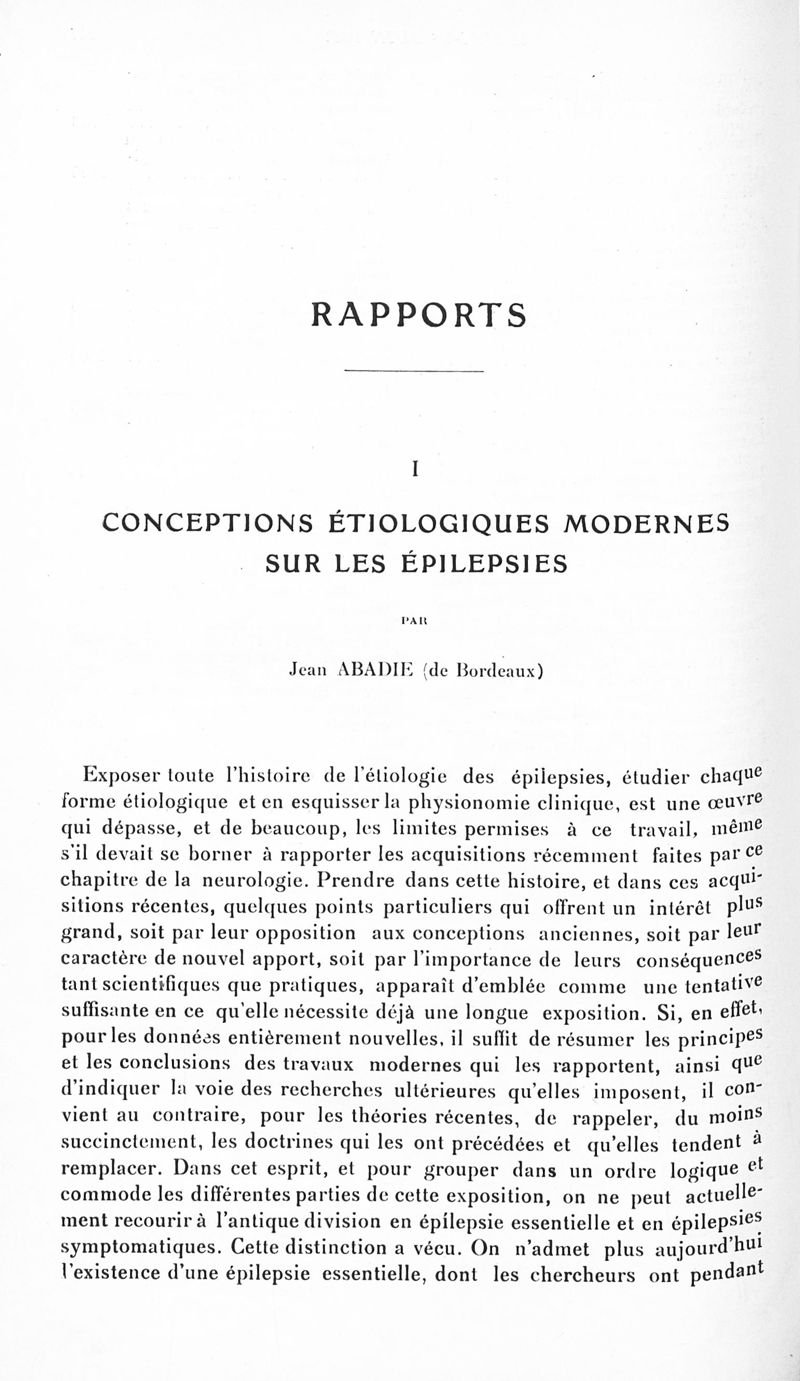 RAPPORTS

I

CONCEPTIONS ÉTIOLOGIQUES MODERNES SUR LES ÉPILEPSIES

PAR

Jean ABADIE (de Bordeaux)

Exposer toute l'histoire de l'étiologie des épilepsies, étudier chaque forme étiologique et en esquisser la physionomie clinique, est une œuvre qui dépasse, et de beaucoup, les limites permises à ce travail, même s'il devait se borner à rapporter les acquisitions récemment faites par ce chapitre de la neurologie. Prendre dans cette histoire, et dans ces acquisitions récentes, quelques points particuliers qui offrent un intérêt plus grand, soit par leur opposition aux conceptions anciennes, soit par leur caractère de nouvel apport, soit par l'importance de leurs conséquences tant scientifiques que pratiques, apparaît d'emblée comme une tentative suffisante en ce qu'elle nécessite déjà une longue exposition. Si, en effet, pour les données entièrement nouvelles, il suffit de résumer les principes et les conclusions des travaux modernes qui les rapportent, ainsi que d'indiquer la voie des recherches ultérieures qu'elles imposent, il convient au contraire, pour les théories récentes, de rappeler, du moins succinctement, les doctrines qui les ont précédées et qu'elles tendent à remplacer. Dans cet esprit, et pour grouper dans un ordre logique et commode les différentes parties de cette exposition, on ne peut actuellement recourir à l'antique division en épilepsie essentielle et en épilepsies symptomatiques. Cette distinction a vécu. On n'admet plus aujourd'hui l'existence d'une épilepsie essentielle, dont les chercheurs ont pendant